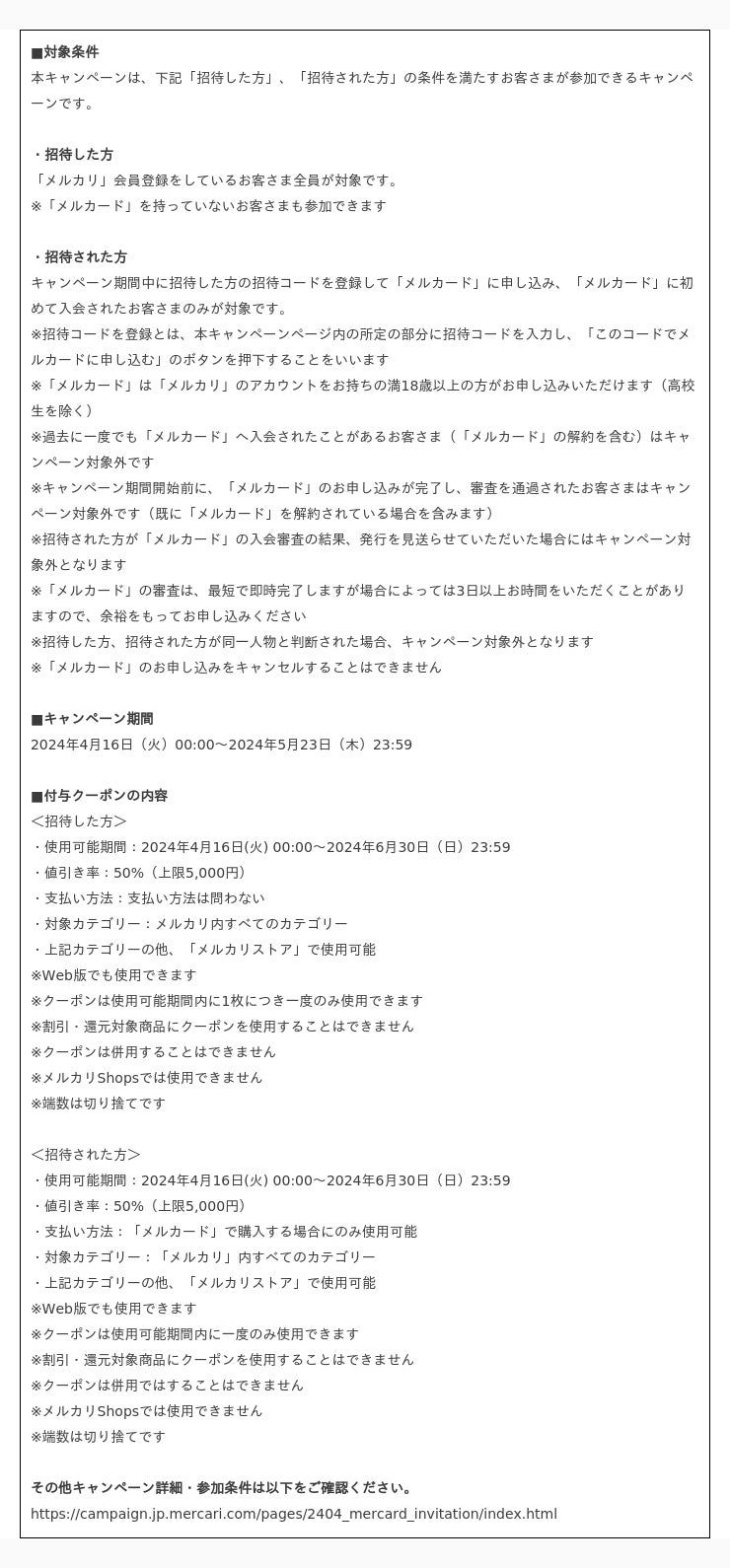 ■対象条件
本キャンペーンは、下記「招待した方」、「招待された方」の条件を満たすお客さまが参加できるキャンペーンです。

・招待した方
「メルカリ」会員登録をしているお客さま全員が対象です。
※「メルカード」を持っていないお客さまも参加できます

・招待された方
キャンペーン期間中に招待した方の招待コードを登録して「メルカード」に申し込み、「メルカード」に初めて入会されたお客さまのみが対象です。
※招待コードを登録とは、本キャンペーンページ内の所定の部分に招待コードを入力し、「このコードでメルカードに申し込む」のボタンを押下することをいいます
※「メルカード」は「メルカリ」のアカウントをお持ちの満18歳以上の方がお申し込みいただけます（高校生を除く）
※過去に一度でも「メルカード」へ入会されたことがあるお客さま（「メルカード」の解約を含む）はキャンペーン対象外です
※キャンペーン期間開始前に、「メルカード」のお申し込みが完了し、審査を通過されたお客さまはキャンペーン対象外です（既に「メルカード」を解約されている場合を含みます）
※招待された方が「メルカード」の入会審査の結果、発行を見送らせていただいた場合にはキャンペーン対象外となります
※「メルカード」の審査は、最短で即時完了しますが場合によっては3日以上お時間をいただくことがありますので、余裕をもってお申し込みください
※招待した方、招待された方が同一人物と判断された場合、キャンペーン対象外となります
※「メルカード」のお申し込みをキャンセルすることはできません

■キャンペーン期間
2024年4月16日（火）00:00〜2024年5月23日（木）23:59

■付与クーポンの内容
＜招待した方＞
・使用可能期間：2024年4月16日(火) 00:00〜2024年6月30日（日）23:59
・値引き率：50%（上限5,000円）
・支払い方法：支払い方法は問わない
・対象カテゴリー：メルカリ内すべてのカテゴリー
・上記カテゴリーの他、「メルカリストア」で使用可能
※Web版でも使用できます
※クーポンは使用可能期間内に1枚につき一度のみ使用できます
※割引・還元対象商品にクーポンを使用することはできません
※クーポンは併用することはできません
※メルカリShopsでは使用できません
※端数は切り捨てです

＜招待された方＞
・使用可能期間：2024年4月16日(火) 00:00〜2024年6月30日（日）23:59
・値引き率：50%（上限5,000円）
・支払い方法：「メルカード」で購入する場合にのみ使用可能
・対象カテゴリー：「メルカリ」内すべてのカテゴリー
・上記カテゴリーの他、「メルカリストア」で使用可能
※Web版でも使用できます
※クーポンは使用可能期間内に一度のみ使用できます
※割引・還元対象商品にクーポンを使用することはできません
※クーポンは併用ではすることはできません
※メルカリShopsでは使用できません
※端数は切り捨てです

その他キャンペーン詳細・参加条件は以下をご確認ください。
https://campaign.jp.mercari.com/pages/2404_mercard_invitation/index.html